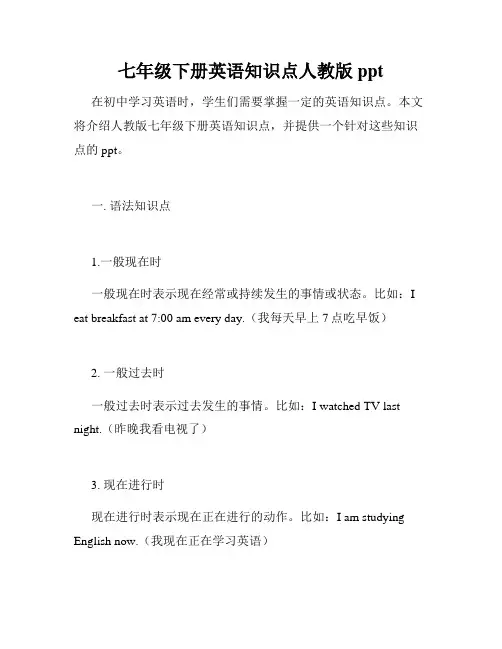 七年级下册英语知识点人教版 ppt

在初中学习英语时，学生们需要掌握一定的英语知识点。本文将介绍人教版七年级下册英语知识点，并提供一个针对这些知识点的 ppt。

一. 语法知识点

1.一般现在时

一般现在时表示现在经常或持续发生的事情或状态。比如：I eat breakfast at 7:00 am every day.（我每天早上 7 点吃早饭）

2. 一般过去时

一般过去时表示过去发生的事情。比如：I watched TV last night.（昨晚我看电视了）

3. 现在进行时

现在进行时表示现在正在进行的动作。比如：I am studying English now.（我现在正在学习英语）